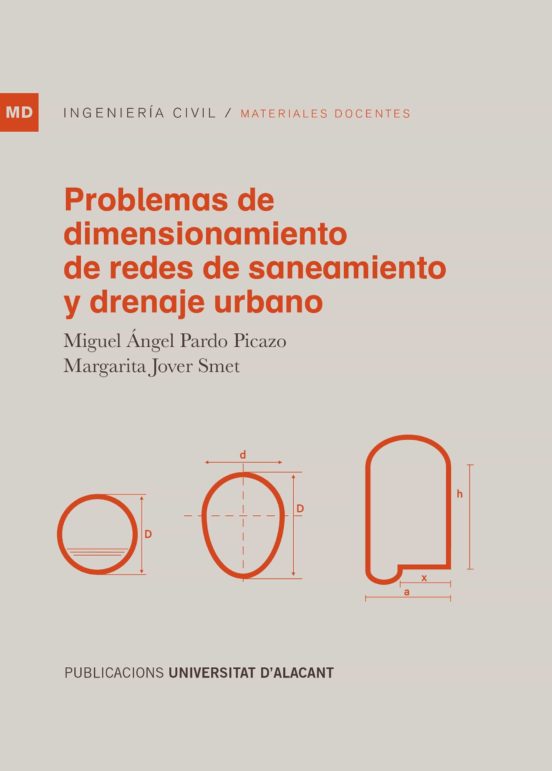 MD INGENIERÍA CIVIL / MATERIALES DOCENTES

Problemas de dimensionamiento de redes de saneamiento y drenaje urbano

Miguel Ángel Pardo Picazo
Margarita Jover Smet

D

d

D

h

x

a

PUBLICACIONS UNIVERSITAT D'ALACANT